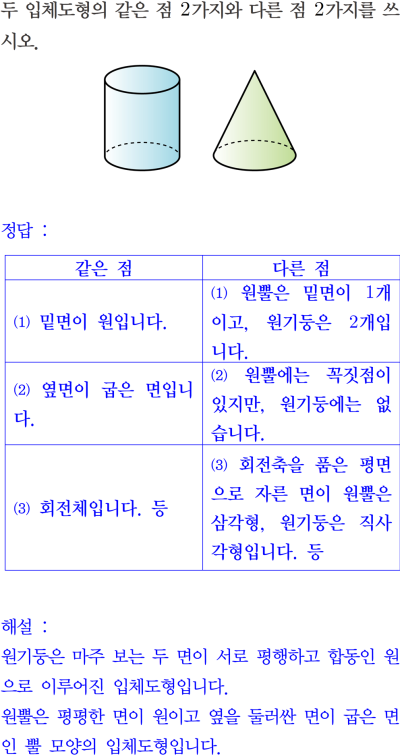 두 입체도형의 같은 점 2가지와 다른 점 2가지를 쓰시오.

정답 :

| 같은 점 | 다른 점 |
|---|---|
| ⑴ 밑면이 원입니다. | ⑴ 원뿔은 밑면이 1개이고, 원기둥은 2개입니다. |
| ⑵ 옆면이 굽은 면입니다. | ⑵ 원뿔에는 꼭짓점이 있지만, 원기둥에는 없습니다. |
| ⑶ 회전체입니다. 등 | ⑶ 회전축을 품은 평면으로 자른 면이 원뿔은 삼각형, 원기둥은 직사각형입니다. 등 |

해설 :
원기둥은 마주 보는 두 면이 서로 평행하고 합동인 원으로 이루어진 입체도형입니다.
원뿔은 평평한 면이 원이고 옆을 둘러싼 면이 굽은 면인 뿔 모양의 입체도형입니다.